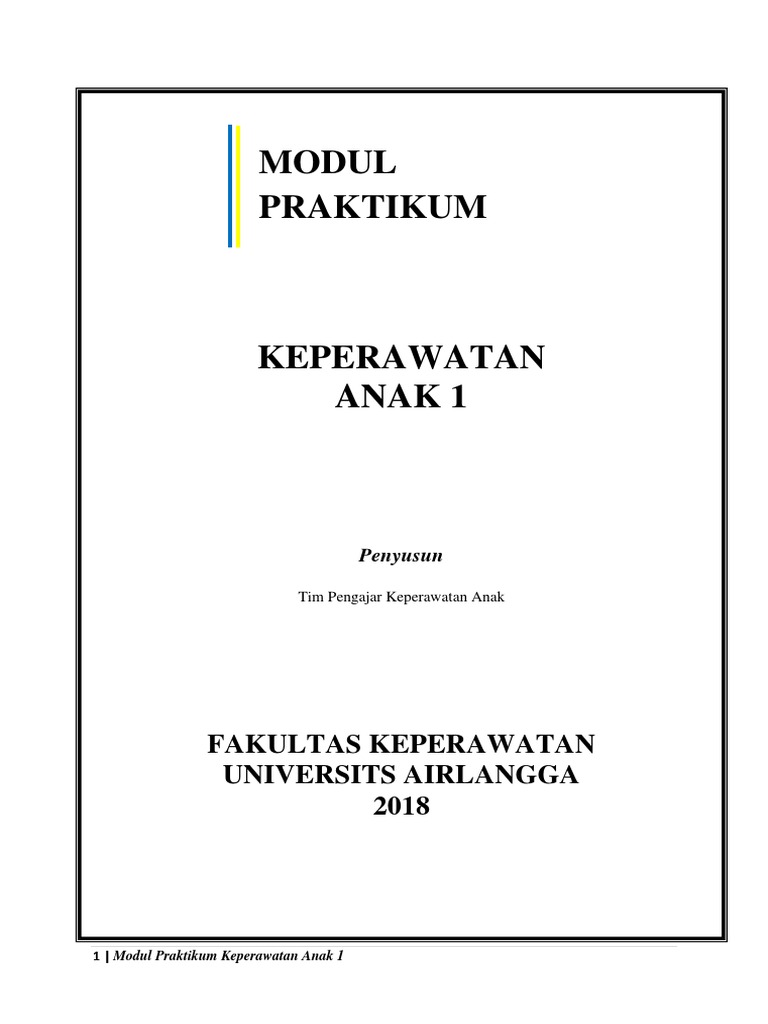 MODUL
PRAKTIKUM

KEPERAWATAN
ANAK 1

Penyusun

Tim Pengajar Keperawatan Anak

FAKULTAS KEPERAWATAN
UNIVERSITS AIRLANGGA
2018

1 | Modul Praktikum Keperawatan Anak 1